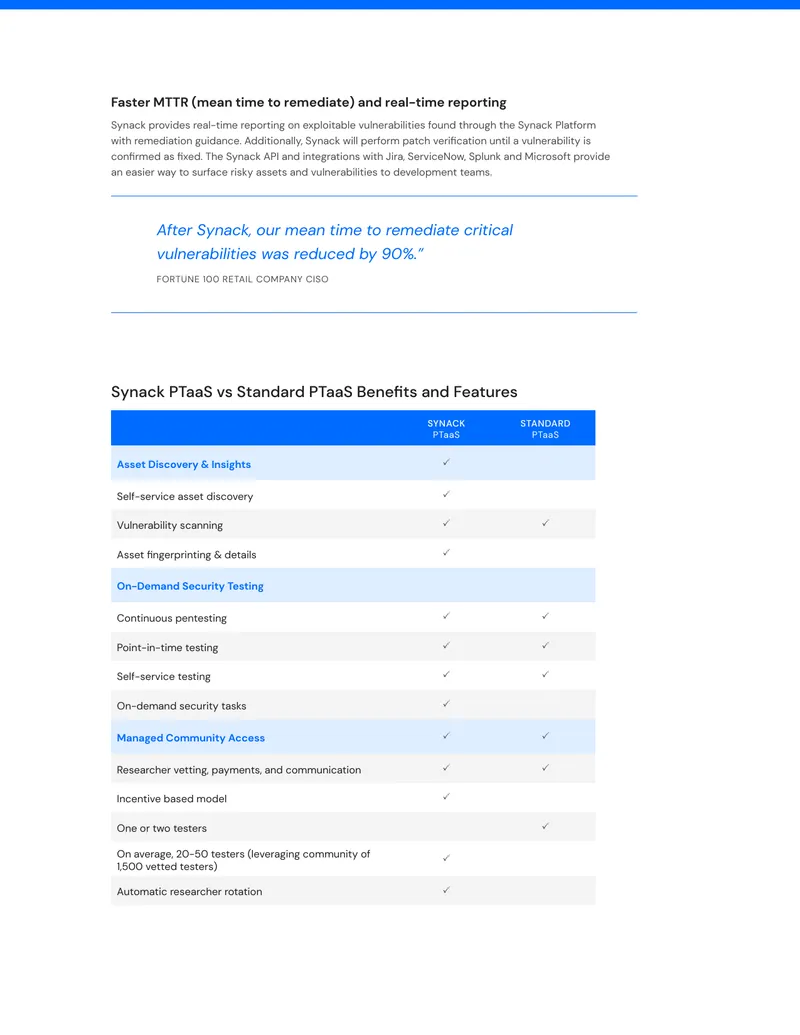 Faster MTTR (mean time to remediate) and real-time reporting

Synack provides real-time reporting on exploitable vulnerabilities found through the Synack Platform with remediation guidance. Additionally, Synack will perform patch verification until a vulnerability is confirmed as fixed. The Synack API and integrations with Jira, ServiceNow, Splunk and Microsoft provide an easier way to surface risky assets and vulnerabilities to development teams.

After Synack, our mean time to remediate critical vulnerabilities was reduced by 90%."

FORTUNE 100 RETAIL COMPANY CISO

Synack PTaaS vs Standard PTaaS Benefits and Features

| | SYNACK PTaaS | STANDARD PTaaS |
|---|---|---|
| Asset Discovery & Insights | ✓ | |
| Self-service asset discovery | ✓ | |
| Vulnerability scanning | ✓ | ✓ |
| Asset fingerprinting & details | ✓ | |
| On-Demand Security Testing | | |
| Continuous pentesting | ✓ | ✓ |
| Point-in-time testing | ✓ | ✓ |
| Self-service testing | ✓ | ✓ |
| On-demand security tasks | ✓ | |
| Managed Community Access | ✓ | ✓ |
| Researcher vetting, payments, and communication | ✓ | ✓ |
| Incentive based model | ✓ | |
| One or two testers | | ✓ |
| On average, 20-50 testers (leveraging community of 1,500 vetted testers) | ✓ | |
| Automatic researcher rotation | ✓ | |